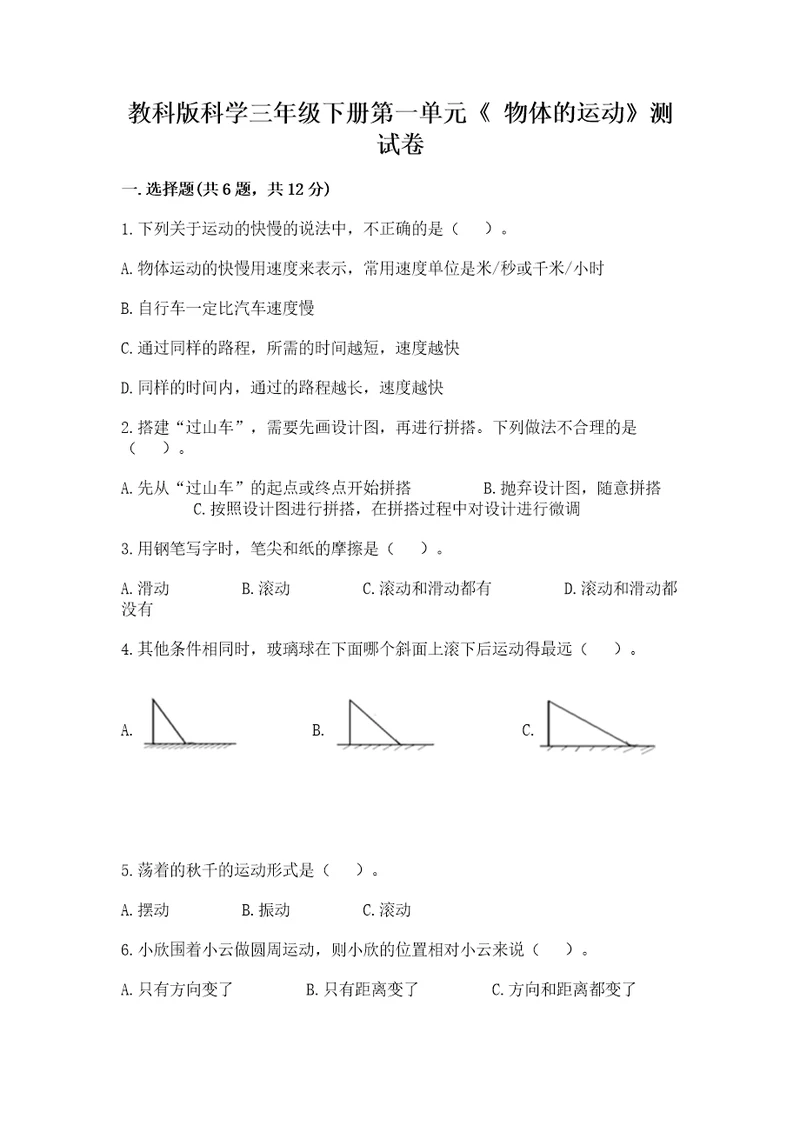 教科版科学三年级下册第一单元《 物体的运动》测试卷

一.选择题(共6题，共12分)

1.下列关于运动的快慢的说法中，不正确的是（　）。

A.物体运动的快慢用速度来表示，常用速度单位是米/秒或千米/小时

B.自行车一定比汽车速度慢

C.通过同样的路程，所需的时间越短，速度越快

D.同样的时间内，通过的路程越长，速度越快

2.搭建“过山车”，需要先画设计图，再进行拼搭。下列做法不合理的是（　）。

A.先从“过山车”的起点或终点开始拼搭　　B.抛弃设计图，随意拼搭　　C.按照设计图进行拼搭，在拼搭过程中对设计进行微调

3.用钢笔写字时，笔尖和纸的摩擦是（　）。

A.滑动　　B.滚动　　C.滚动和滑动都有　　D.滚动和滑动都没有

4.其他条件相同时，玻璃球在下面哪个斜面上滚下后运动得最远（　）。

A.　　B.　　C.

5.荡着的秋千的运动形式是（　）。

A.摆动　　B.振动　　C.滚动

6.小欣围着小云做圆周运动，则小欣的位置相对小云来说（　）。

A.只有方向变了　　B.只有距离变了　　C.方向和距离都变了